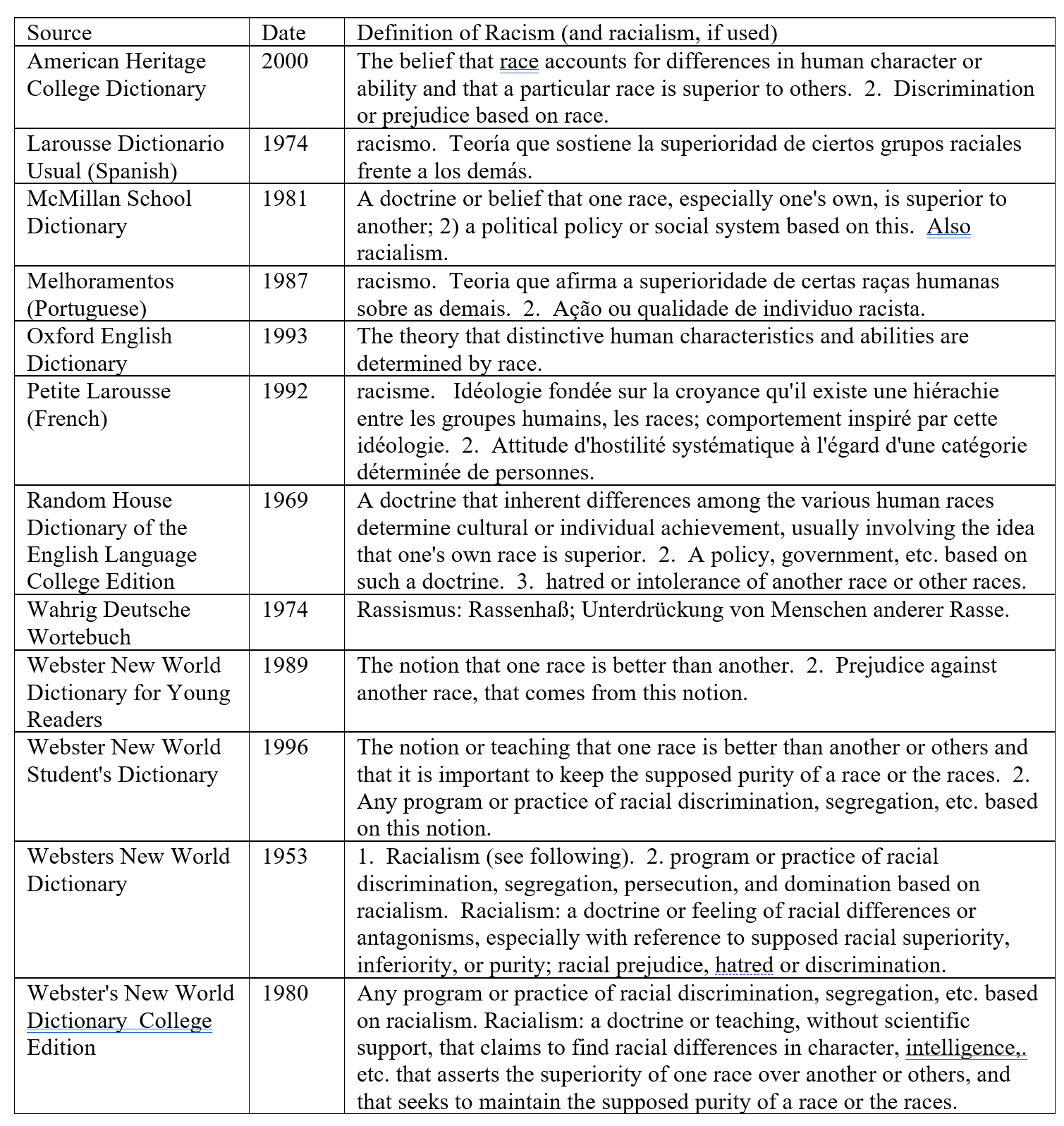 | Source | Date | Definition of Racism (and racialism, if used) |
|---|---|---|
| American Heritage College Dictionary | 2000 | The belief that race accounts for differences in human character or ability and that a particular race is superior to others. 2. Discrimination or prejudice based on race. |
| Larousse Dictionario Usual (Spanish) | 1974 | racismo. Teoría que sostiene la superioridad de ciertos grupos raciales frente a los demás. |
| McMillan School Dictionary | 1981 | A doctrine or belief that one race, especially one's own, is superior to another; 2) a political policy or social system based on this. Also racialism. |
| Melhoramentos (Portuguese) | 1987 | racismo. Teoria que afirma a superioridade de certas raças humanas sobre as demais. 2. Ação ou qualidade de individuo racista. |
| Oxford English Dictionary | 1993 | The theory that distinctive human characteristics and abilities are determined by race. |
| Petite Larousse (French) | 1992 | racisme. Idéologie fondée sur la croyance qu'il existe une hiérachie entre les groupes humains, les races; comportement inspiré par cette idéologie. 2. Attitude d'hostilité systématique à l'égard d'une catégorie déterminée de personnes. |
| Random House Dictionary of the English Language College Edition | 1969 | A doctrine that inherent differences among the various human races determine cultural or individual achievement, usually involving the idea that one's own race is superior. 2. A policy, government, etc. based on such a doctrine. 3. hatred or intolerance of another race or other races. |
| Wahrig Deutsche Wortebuch | 1974 | Rassismus: Rassenhaß; Unterdrückung von Menschen anderer Rasse. |
| Webster New World Dictionary for Young Readers | 1989 | The notion that one race is better than another. 2. Prejudice against another race, that comes from this notion. |
| Webster New World Student's Dictionary | 1996 | The notion or teaching that one race is better than another or others and that it is important to keep the supposed purity of a race or the races. 2. Any program or practice of racial discrimination, segregation, etc. based on this notion. |
| Websters New World Dictionary | 1953 | 1. Racialism (see following). 2. program or practice of racial discrimination, segregation, persecution, and domination based on racialism. Racialism: a doctrine or feeling of racial differences or antagonisms, especially with reference to supposed racial superiority, inferiority, or purity; racial prejudice, hatred or discrimination. |
| Webster's New World Dictionary College Edition | 1980 | Any program or practice of racial discrimination, segregation, etc. based on racialism. Racialism: a doctrine or teaching, without scientific support, that claims to find racial differences in character, intelligence,. etc. that asserts the superiority of one race over another or others, and that seeks to maintain the supposed purity of a race or the races. |